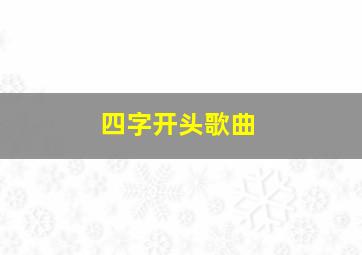 四字开头歌曲